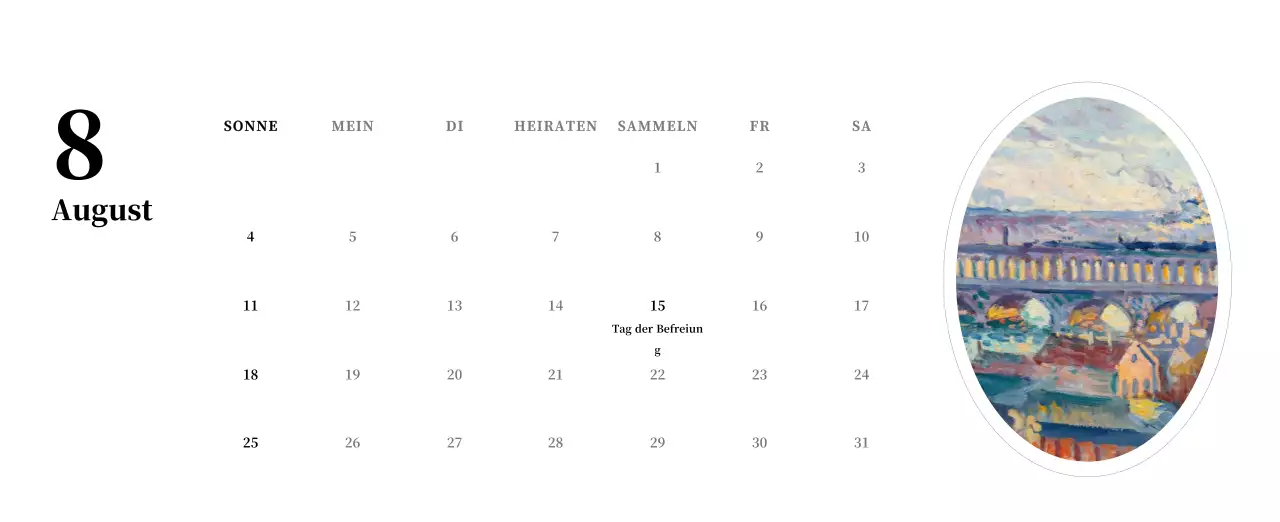 8
August

| SONNE | MEIN | DI | HEIRATEN | SAMMELN | FR | SA |
|---|---|---|---|---|---|---|
| | | | | 1 | 2 | 3 |
| 4 | 5 | 6 | 7 | 8 | 9 | 10 |
| 11 | 12 | 13 | 14 | 15 Tag der Befreiung | 16 | 17 |
| 18 | 19 | 20 | 21 | 22 | 23 | 24 |
| 25 | 26 | 27 | 28 | 29 | 30 | 31 |